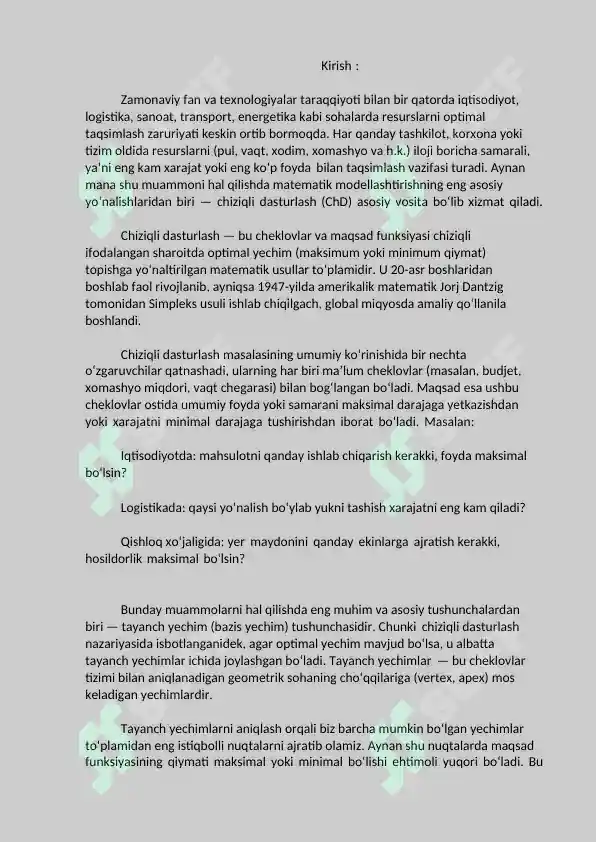 Kirish :

Zamonaviy fan va texnologiyalar taraqqiyoti bilan bir qatorda iqtisodiyot, logistika, sanoat, transport, energetika kabi sohalarda resurslarni optimal taqsimlash zaruriyati keskin ortib bormoqda. Har qanday tashkilot, korxona yoki tizim oldida resurslarni (pul, vaqt, xodim, xomashyo va h.k.) iloji boricha samarali, ya'ni eng kam xarajat yoki eng ko'p foyda bilan taqsimlash vazifasi turadi. Aynan mana shu muammoni hal qilishda matematik modellashtirishning eng asosiy yo'nalishlaridan biri — chiziqli dasturlash (ChD) asosiy vosita bo'lib xizmat qiladi.

Chiziqli dasturlash — bu cheklovlar va maqsad funksiyasi chiziqli ifodalangan sharoitda optimal yechim (maksimum yoki minimum qiymat) topishga yo'naltirilgan matematik usullar to'plamidir. U 20-asr boshlaridan boshlab faol rivojlanib, ayniqsa 1947-yilda amerikalik matematik Jorj Dantzig tomonidan Simpleks usuli ishlab chiqilgach, global miqyosda amaliy qo'llanila boshlandi.

Chiziqli dasturlash masalasining umumiy ko'rinishida bir nechta o'zgaruvchilar qatnashadi, ularning har biri ma'lum cheklovlar (masalan, budjet, xomashyo miqdori, vaqt chegarasi) bilan bog'langan bo'ladi. Maqsad esa ushbu cheklovlar ostida umumiy foyda yoki samarani maksimal darajaga yetkazishdan yoki xarajatni minimal darajaga tushirishdan iborat bo'ladi. Masalan:

Iqtisodiyotda: mahsulotni qanday ishlab chiqarish kerakki, foyda maksimal bo'lsin?

Logistikada: qaysi yo'nalish bo'ylab yukni tashish xarajatni eng kam qiladi?

Qishloq xo'jaligida: yer maydonini qanday ekinlarga ajratish kerakki, hosildorlik maksimal bo'lsin?

Bunday muammolarni hal qilishda eng muhim va asosiy tushunchalardan biri — tayanch yechim (bazis yechim) tushunchasidir. Chunki chiziqli dasturlash nazariyasida isbotlanganidek, agar optimal yechim mavjud bo'lsa, u albatta tayanch yechimlar ichida joylashgan bo'ladi. Tayanch yechimlar — bu cheklovlar tizimi bilan aniqlanadigan geometrik sohaning cho'qqilariga (vertex, apex) mos keladigan yechimlardir.

Tayanch yechimlarni aniqlash orqali biz barcha mumkin bo'lgan yechimlar to'plamidan eng istiqbolli nuqtalarni ajratib olamiz. Aynan shu nuqtalarda maqsad funksiyasining qiymati maksimal yoki minimal bo'lishi ehtimoli yuqori bo'ladi. Bu